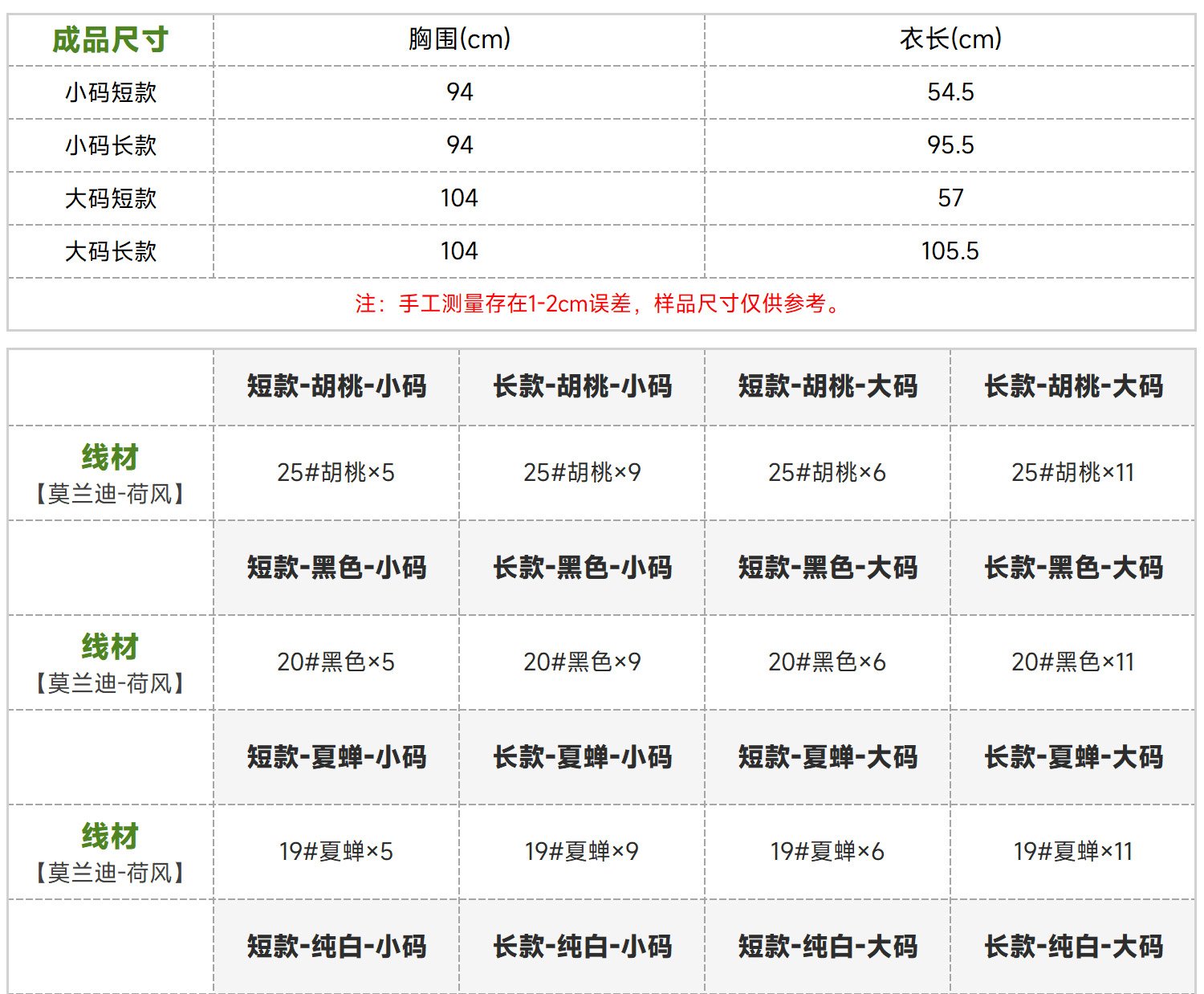 | 成品尺寸 | 胸围(cm) | 衣长(cm) |
|---|---|---|
| 小码短款 | 94 | 54.5 |
| 小码长款 | 94 | 95.5 |
| 大码短款 | 104 | 57 |
| 大码长款 | 104 | 105.5 |
| 注：手工测量存在1-2cm误差，样品尺寸仅供参考。 | | |

| | 短款-胡桃-小码 | 长款-胡桃-小码 | 短款-胡桃-大码 | 长款-胡桃-大码 |
|---|---|---|---|---|
| 线材【莫兰迪-荷风】 | 25#胡桃×5 | 25#胡桃×9 | 25#胡桃×6 | 25#胡桃×11 |
| | 短款-黑色-小码 | 长款-黑色-小码 | 短款-黑色-大码 | 长款-黑色-大码 |
| 线材【莫兰迪-荷风】 | 20#黑色×5 | 20#黑色×9 | 20#黑色×6 | 20#黑色×11 |
| | 短款-夏蝉-小码 | 长款-夏蝉-小码 | 短款-夏蝉-大码 | 长款-夏蝉-大码 |
| 线材【莫兰迪-荷风】 | 19#夏蝉×5 | 19#夏蝉×9 | 19#夏蝉×6 | 19#夏蝉×11 |
| | 短款-纯白-小码 | 长款-纯白-小码 | 短款-纯白-大码 | 长款-纯白-大码 |